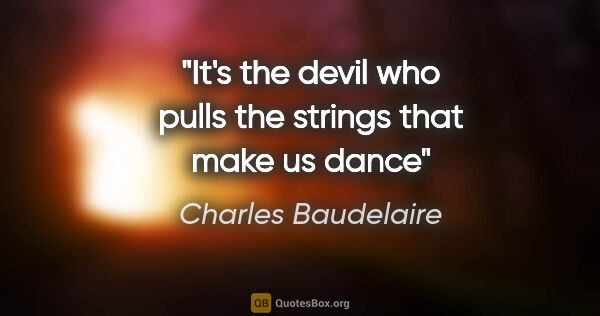 "It's the devil who pulls the strings that make us dance"

Charles Baudelaire

QB QuotesBox.org